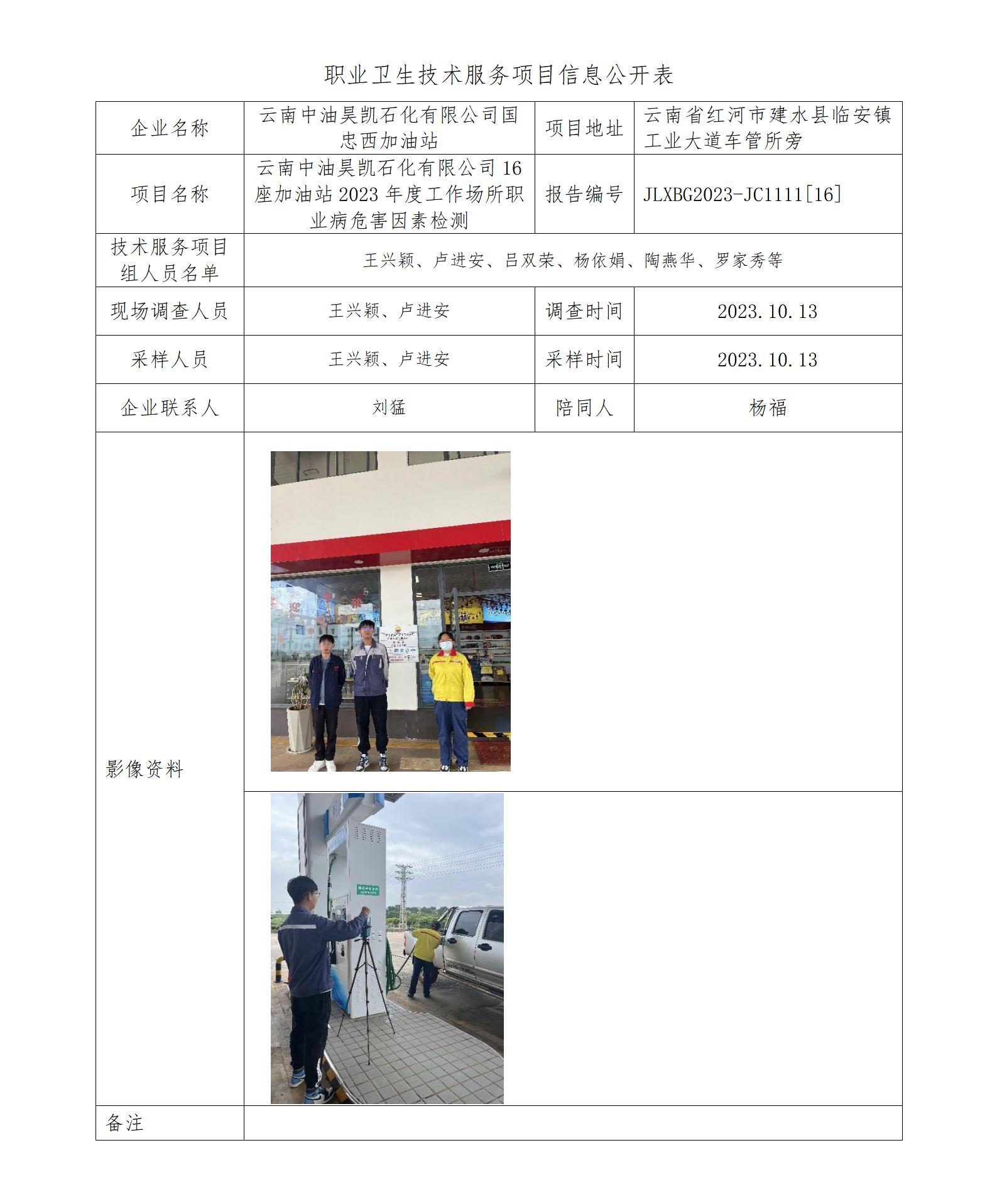 职业卫生技术服务项目信息公开表

| 企业名称 | 云南中油昊凯石化有限公司国忠西加油站 | 项目地址 | 云南省红河市建水县临安镇工业大道车管所旁 |
|---|---|---|---|
| 项目名称 | 云南中油昊凯石化有限公司16座加油站2023年度工作场所职业病危害因素检测 | 报告编号 | JLXBG2023-JC1111[16] |
| 技术服务项目组人员名单 | 王兴颖、卢进安、吕双荣、杨依娟、陶燕华、罗家秀等 | | |
| 现场调查人员 | 王兴颖、卢进安 | 调查时间 | 2023.10.13 |
| 采样人员 | 王兴颖、卢进安 | 采样时间 | 2023.10.13 |
| 企业联系人 | 刘猛 | 陪同人 | 杨福 |
| 影像资料 | | | |
| 备注 | | | |